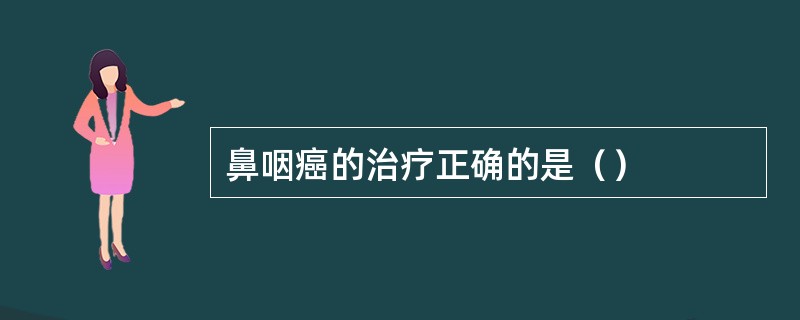 鼻咽癌的治疗正确的是（）